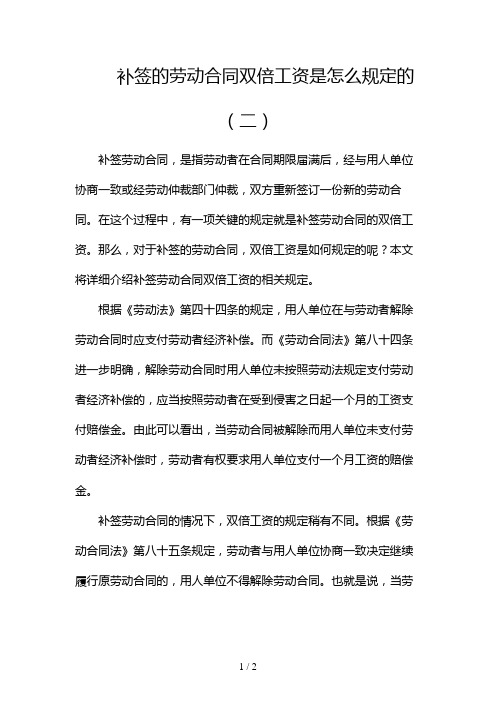 补签的劳动合同双倍工资是怎么规定的

（二）

补签劳动合同，是指劳动者在合同期限届满后，经与用人单位协商一致或经劳动仲裁部门仲裁，双方重新签订一份新的劳动合同。在这个过程中，有一项关键的规定就是补签劳动合同的双倍工资。那么，对于补签的劳动合同，双倍工资是如何规定的呢？本文将详细介绍补签劳动合同双倍工资的相关规定。

根据《劳动法》第四十四条的规定，用人单位在与劳动者解除劳动合同时应支付劳动者经济补偿。而《劳动合同法》第八十四条进一步明确，解除劳动合同时用人单位未按照劳动法规定支付劳动者经济补偿的，应当按照劳动者在受到侵害之日起一个月的工资支付赔偿金。由此可以看出，当劳动合同被解除而用人单位未支付劳动者经济补偿时，劳动者有权要求用人单位支付一个月工资的赔偿金。

补签劳动合同的情况下，双倍工资的规定稍有不同。根据《劳动合同法》第八十五条规定，劳动者与用人单位协商一致决定继续履行原劳动合同的，用人单位不得解除劳动合同。也就是说，当劳

1 / 2